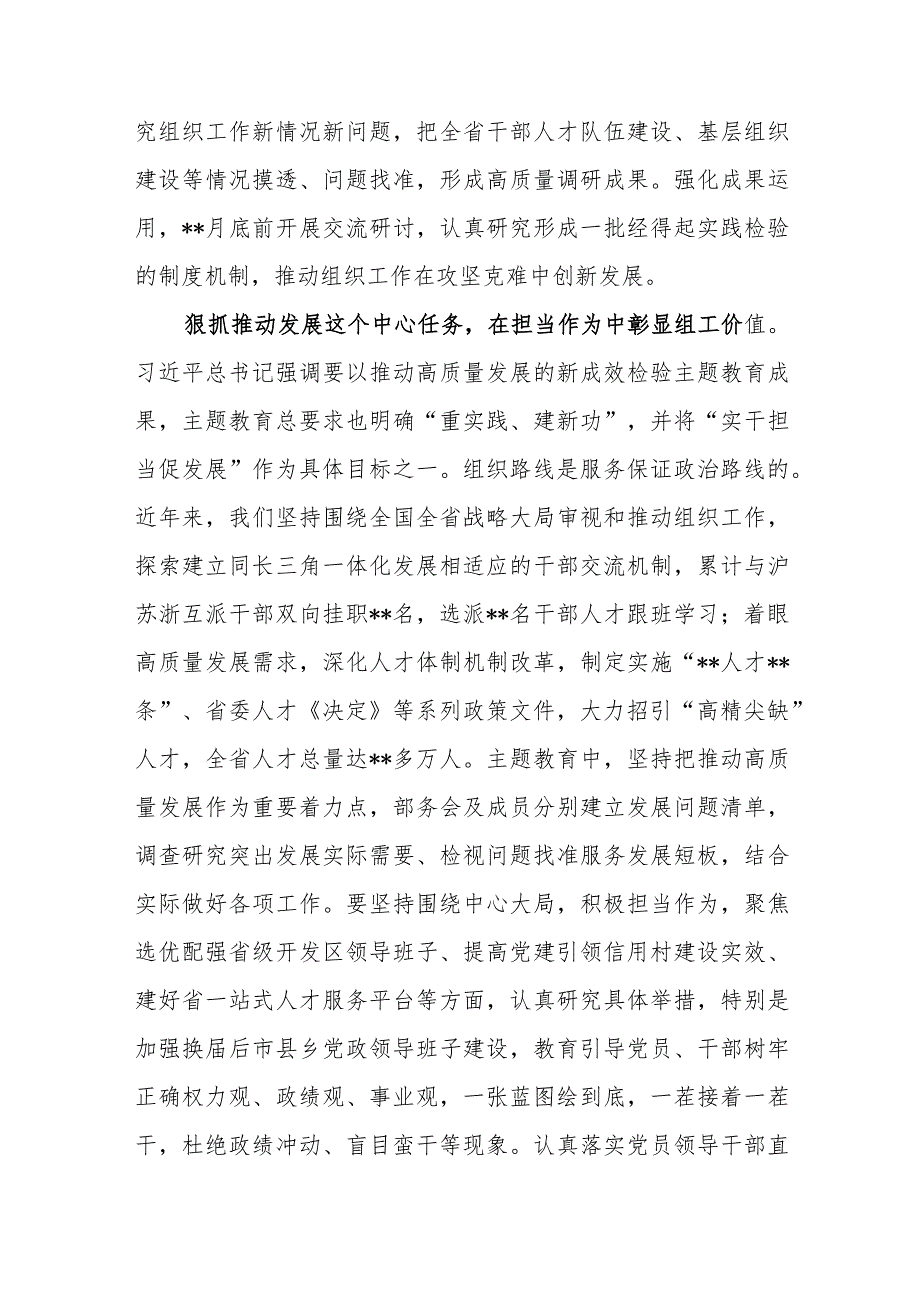 究组织工作新情况新问题，把全省干部人才队伍建设、基层组织建设等情况摸透、问题找准，形成高质量调研成果。强化成果运用，**月底前开展交流研讨，认真研究形成一批经得起实践检验的制度机制，推动组织工作在攻坚克难中创新发展。

狠抓推动发展这个中心任务，在担当作为中彰显组工价值。习近平总书记强调要以推动高质量发展的新成效检验主题教育成果，主题教育总要求也明确“重实践、建新功”，并将“实干担当促发展”作为具体目标之一。组织路线是服务保证政治路线的。近年来，我们坚持围绕全国全省战略大局审视和推动组织工作，探索建立同长三角一体化发展相适应的干部交流机制，累计与沪苏浙互派干部双向挂职**名，选派**名干部人才跟班学习；着眼高质量发展需求，深化人才体制机制改革，制定实施“**人才**条”、省委人才《决定》等系列政策文件，大力招引“高精尖缺”人才，全省人才总量达**多万人。主题教育中，坚持把推动高质量发展作为重要着力点，部务会及成员分别建立发展问题清单，调查研究突出发展实际需要、检视问题找准服务发展短板，结合实际做好各项工作。要坚持围绕中心大局，积极担当作为，聚焦选优配强省级开发区领导班子、提高党建引领信用村建设实效、建好省一站式人才服务平台等方面，认真研究具体举措，特别是加强换届后市县乡党政领导班子建设，教育引导党员、干部树牢正确权力观、政绩观、事业观，一张蓝图绘到底，一茬接着一茬干，杜绝政绩冲动、盲目蛮干等现象。认真落实党员领导干部直